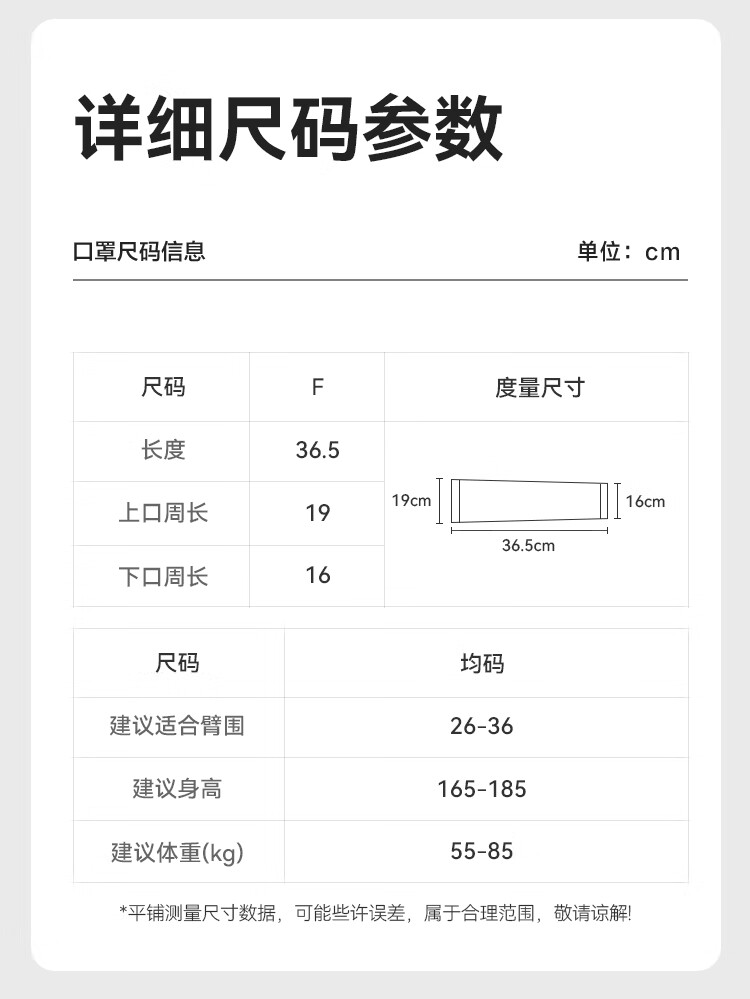 详细尺码参数

口罩尺码信息 单位：cm

| 尺码 | F | 度量尺寸 |
|---|---|---|
| 长度 | 36.5 | 19cm 16cm 36.5cm |
| 上口周长 | 19 | |
| 下口周长 | 16 | |

| 尺码 | 均码 |
|---|---|
| 建议适合臂围 | 26-36 |
| 建议身高 | 165-185 |
| 建议体重(kg) | 55-85 |

*平铺测量尺寸数据，可能些许误差，属于合理范围，敬请谅解!